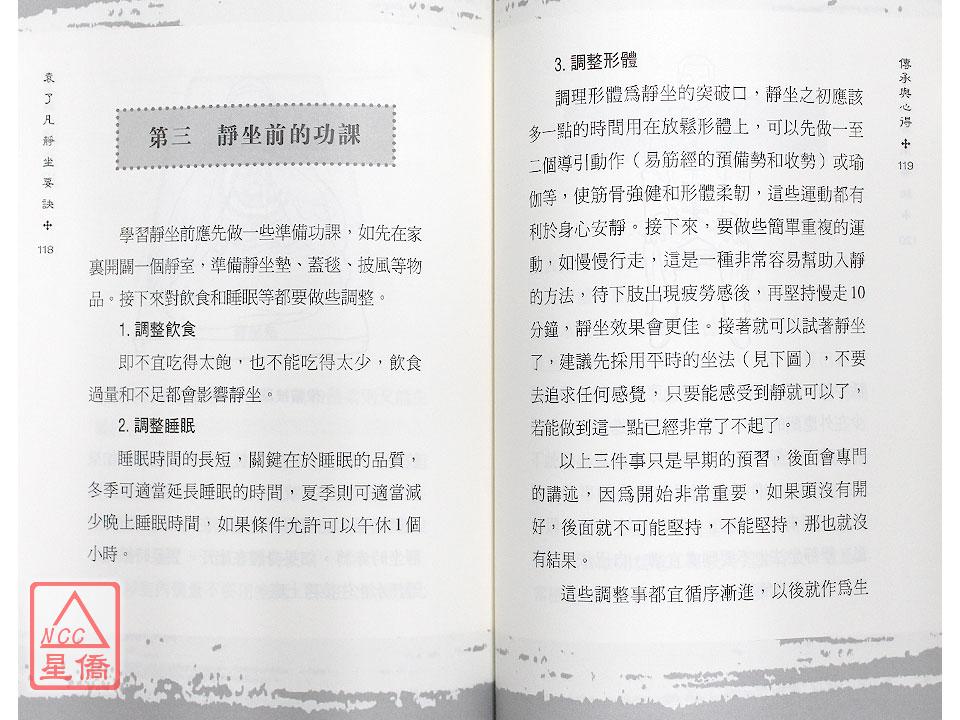 袁了凡靜坐要訣

118

第三　靜坐前的功課

學習靜坐前應先做一些準備功課，如先在家裏開闢一個靜室，準備靜坐墊、蓋毯、披風等物品。接下來對飲食和睡眠等都要做些調整。

1. 調整飲食

即不宜吃得太飽，也不能吃得太少，飲食過量和不足都會影響靜坐。

2. 調整睡眠

睡眠時間的長短，關鍵在於睡眠的品質，冬季可適當延長睡眠的時間，夏季則可適當減少晚上睡眠時間，如果條件允許可以午休1個小時。

NCC 星僑

傳承與心得

119

3. 調整形體

調理形體爲靜坐的突破口，靜坐之初應該多一點的時間用在放鬆形體上，可以先做一至二個導引動作（易筋經的預備勢和收勢）或瑜伽等，使筋骨強健和形體柔韌，這些運動都有利於身心安靜。接下來，要做些簡單重複的運動，如慢慢行走，這是一種非常容易幫助入靜的方法，待下肢出現疲勞感後，再堅持慢走10分鐘，靜坐效果會更佳。接著就可以試著靜坐了，建議先採用平時的坐法（見下圖），不要去追求任何感覺，只要能感受到靜就可以了，若能做到這一點已經非常了不起了。

以上三件事只是早期的預習，後面會專門的講述，因爲開始非常重要，如果頭沒有開好，後面就不可能堅持，不能堅持，那也就沒有結果。

這些調整事都宜循序漸進，以後就作爲生